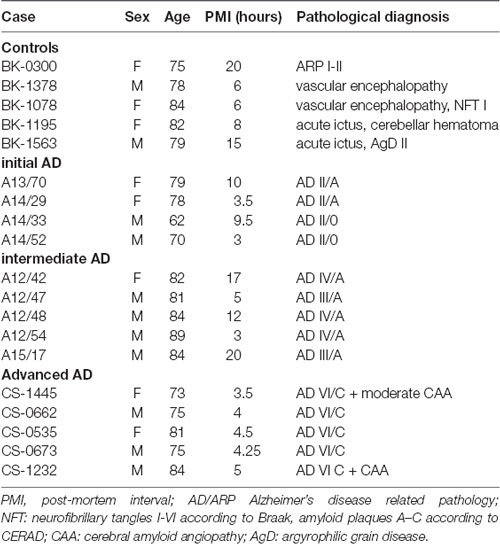 | Case | Sex | Age | PMI (hours) | Pathological diagnosis |
|---|---|---|---|---|
| **Controls** | | | | |
| BK-0300 | F | 75 | 20 | ARP I-II |
| BK-1378 | M | 78 | 6 | vascular encephalopathy |
| BK-1078 | F | 84 | 6 | vascular encephalopathy, NFT I |
| BK-1195 | F | 82 | 8 | acute ictus, cerebellar hematoma |
| BK-1563 | M | 79 | 15 | acute ictus, AgD II |
| **initial AD** | | | | |
| A13/70 | F | 79 | 10 | AD II/A |
| A14/29 | F | 78 | 3.5 | AD II/A |
| A14/33 | M | 62 | 9.5 | AD II/0 |
| A14/52 | M | 70 | 3 | AD II/0 |
| **intermediate AD** | | | | |
| A12/42 | F | 82 | 17 | AD IV/A |
| A12/47 | M | 81 | 5 | AD III/A |
| A12/48 | M | 84 | 12 | AD IV/A |
| A12/54 | M | 89 | 3 | AD IV/A |
| A15/17 | M | 84 | 20 | AD III/A |
| **Advanced AD** | | | | |
| CS-1445 | F | 73 | 3.5 | AD VI/C + moderate CAA |
| CS-0662 | M | 75 | 4 | AD VI/C |
| CS-0535 | F | 81 | 4.5 | AD VI/C |
| CS-0673 | M | 75 | 4.25 | AD VI/C |
| CS-1232 | M | 84 | 5 | AD VI C + CAA |

PMI, post-mortem interval; AD/ARP Alzheimer's disease related pathology; NFT: neurofibrillary tangles I-VI according to Braak, amyloid plaques A–C according to CERAD; CAA: cerebral amyloid angiopathy; AgD: argyrophilic grain disease.